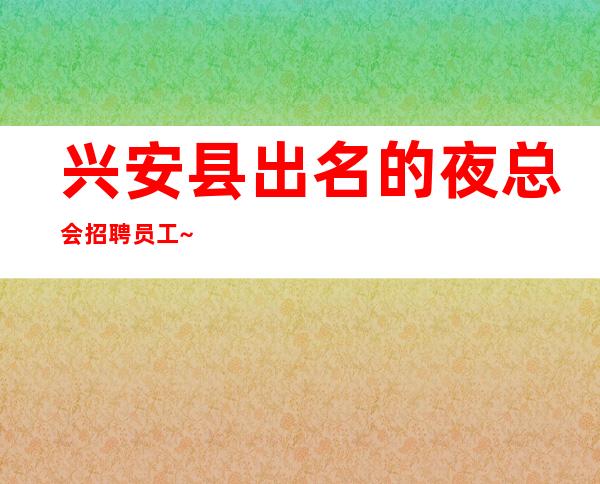 兴安县出名的夜总会招聘员工~